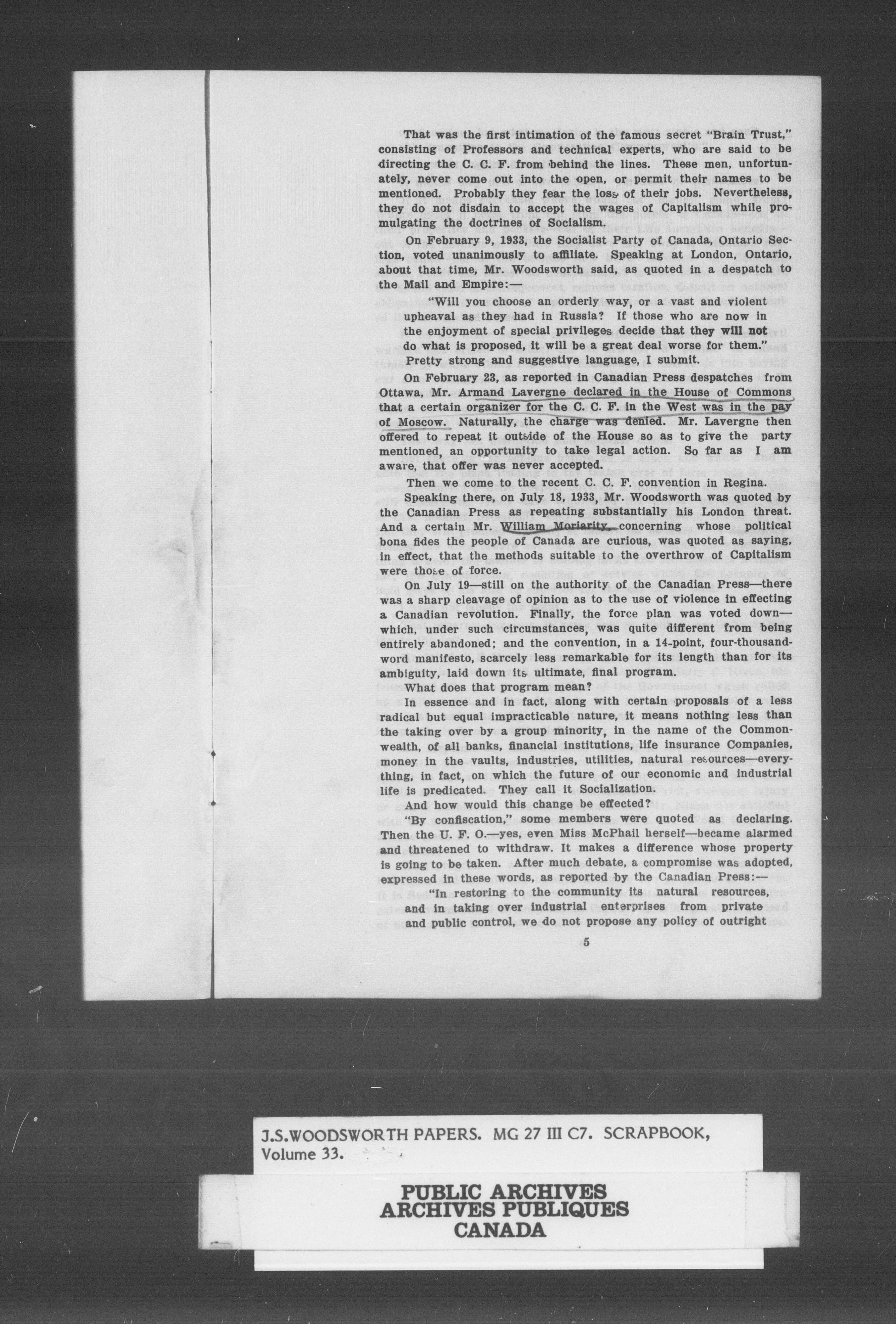 That was the first intimation of the famous secret "Brain Trust," consisting of Professors and technical experts, who are said to be directing the C. C. F. from behind the lines. These men, unfortunately, never come out into the open, or permit their names to be mentioned. Probably they fear the loss of their jobs. Nevertheless, they do not disdain to accept the wages of Capitalism while promulgating the doctrines of Socialism.

On February 9, 1933, the Socialist Party of Canada, Ontario Section, voted unanimously to affiliate. Speaking at London, Ontario, about that time, Mr. Woodsworth said, as quoted in a despatch to the Mail and Empire:—

"Will you choose an orderly way, or a vast and violent upheaval as they had in Russia? If those who are now in the enjoyment of special privileges decide that they will not do what is proposed, it will be a great deal worse for them."

Pretty strong and suggestive language, I submit.

On February 23, as reported in Canadian Press despatches from Ottawa, Mr. Armand Lavergne declared in the House of Commons that a certain organizer for the C. C. F. in the West was in the pay of Moscow. Naturally, the charge was denied. Mr. Lavergne then offered to repeat it outside of the House so as to give the party mentioned, an opportunity to take legal action. So far as I am aware, that offer was never accepted.

Then we come to the recent C. C. F. convention in Regina.

Speaking there, on July 18, 1933, Mr. Woodsworth was quoted by the Canadian Press as repeating substantially his London threat. And a certain Mr. William Moriarity, concerning whose political bona fides the people of Canada are curious, was quoted as saying, in effect, that the methods suitable to the overthrow of Capitalism were those of force.

On July 19—still on the authority of the Canadian Press—there was a sharp cleavage of opinion as to the use of violence in effecting a Canadian revolution. Finally, the force plan was voted down—which, under such circumstances, was quite different from being entirely abandoned; and the convention, in a 14-point, four-thousand-word manifesto, scarcely less remarkable for its length than for its ambiguity, laid down its ultimate, final program.

What does that program mean?

In essence and in fact, along with certain proposals of a less radical but equal impracticable nature, it means nothing less than the taking over by a group minority, in the name of the Commonwealth, of all banks, financial institutions, life insurance Companies, money in the vaults, industries, utilities, natural resources—everything, in fact, on which the future of our economic and industrial life is predicated. They call it Socialization.

And how would this change be effected?

"By confiscation," some members were quoted as declaring. Then the U. F. O.—yes, even Miss McPhail herself—became alarmed and threatened to withdraw. It makes a difference whose property is going to be taken. After much debate, a compromise was adopted, expressed in these words, as reported by the Canadian Press:—

"In restoring to the community its natural resources, and in taking over industrial enterprises from private and public control, we do not propose any policy of outright

5

J.S.WOODSWORTH PAPERS. MG 27 III C7. SCRAPBOOK, Volume 33.

PUBLIC ARCHIVES
ARCHIVES PUBLIQUES
CANADA